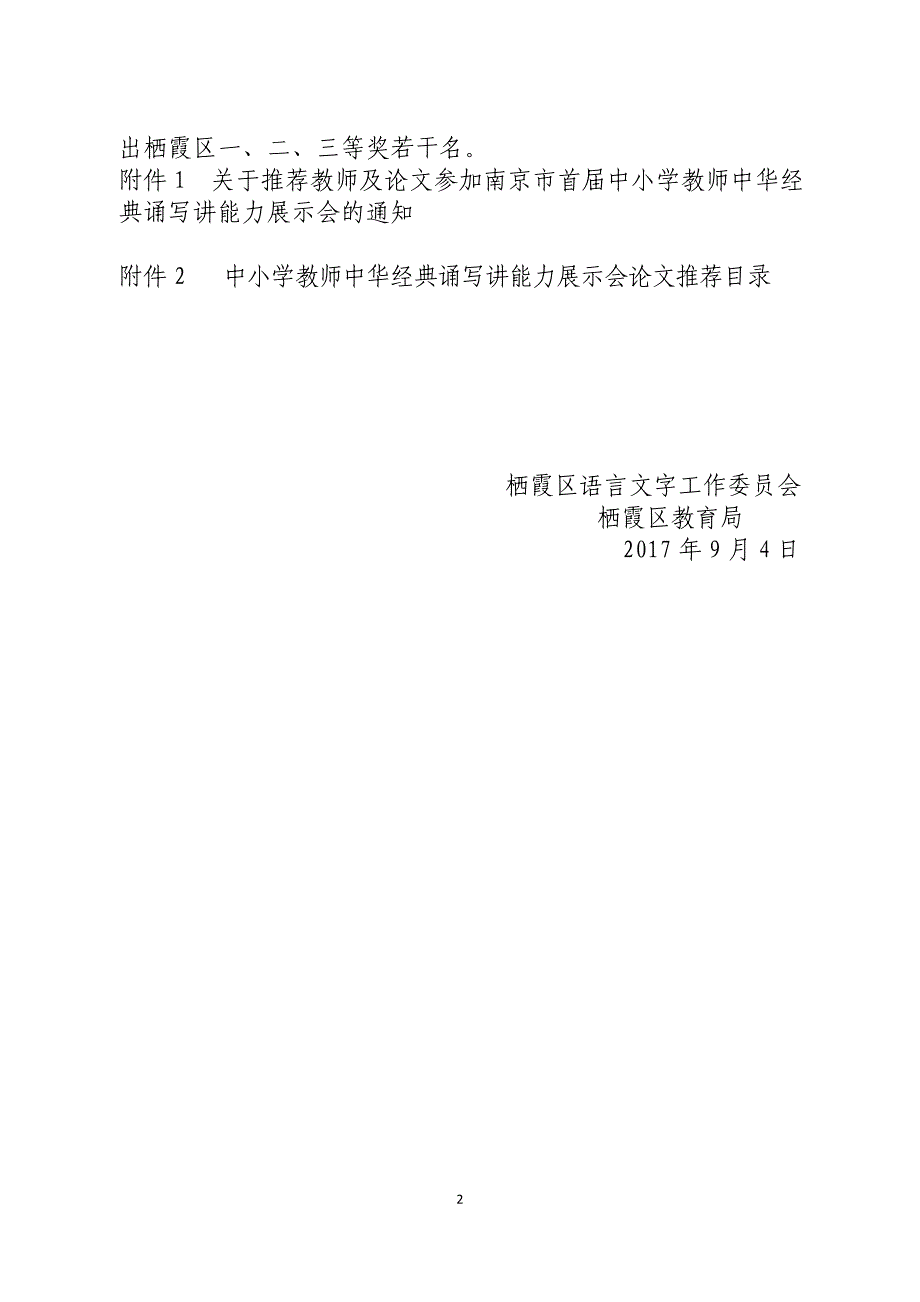 出栖霞区一、二、三等奖若干名。
附件 1 关于推荐教师及论文参加南京市首届中小学教师中华经典诵写讲能力展示会的通知

附件 2 中小学教师中华经典诵写讲能力展示会论文推荐目录

栖霞区语言文字工作委员会
栖霞区教育局
2017 年 9 月 4 日

2